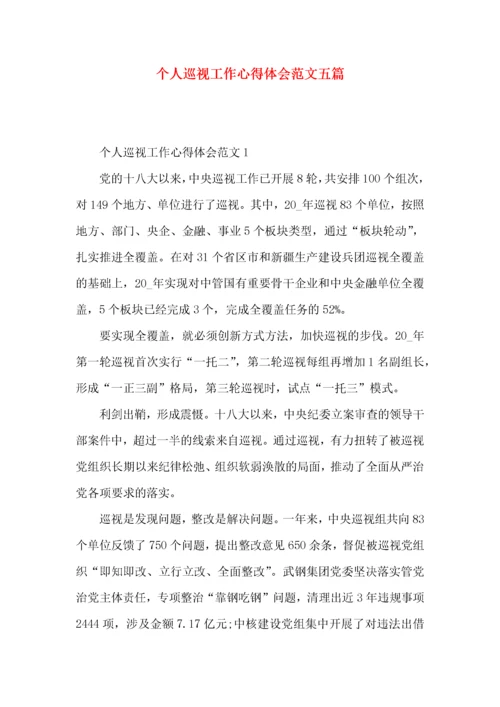 个人巡视工作心得体会范文五篇

个人巡视工作心得体会范文1

党的十八大以来，中央巡视工作已开展8轮，共安排100个组次，对149个地方、单位进行了巡视。其中，20_年巡视83个单位，按照地方、部门、央企、金融、事业5个板块类型，通过“板块轮动”，扎实推进全覆盖。在对31个省区市和新疆生产建设兵团巡视全覆盖的基础上，20_年实现对中管国有重要骨干企业和中央金融单位全覆盖，5个板块已经完成3个，完成全覆盖任务的52%。

要实现全覆盖，就必须创新方式方法，加快巡视的步伐。20_年第一轮巡视首次实行“一托二”，第二轮巡视每组再增加1名副组长，形成“一正三副”格局，第三轮巡视时，试点“一托三”模式。

利剑出鞘，形成震慑。十八大以来，中央纪委立案审查的领导干部案件中，超过一半的线索来自巡视。通过巡视，有力扭转了被巡视党组织长期以来纪律松弛、组织软弱涣散的局面，推动了全面从严治党各项要求的落实。

巡视是发现问题，整改是解决问题。一年来，中央巡视组共向83个单位反馈了750个问题，提出整改意见650余条，督促被巡视党组织“即知即改、立行立改、全面整改”。武钢集团党委坚决落实管党治党主体责任，专项整治“靠钢吃钢”问题，清理出近3年违规事项2444项，涉及金额7.17亿元;中核建设党组集中开展了对违法出借